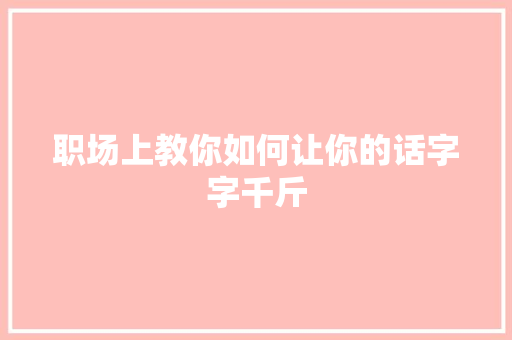 职场上教你如何让你的话字字千斤